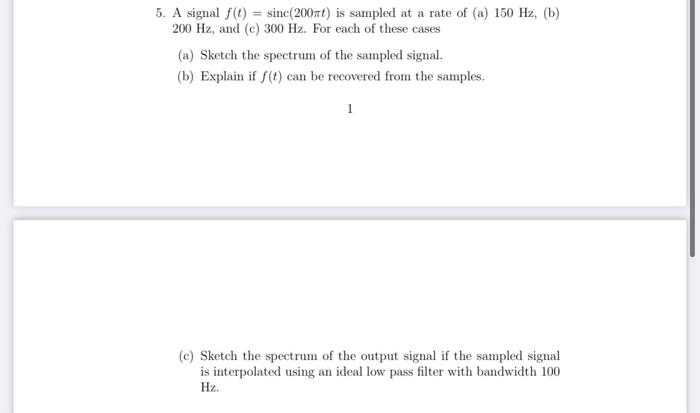 5. A signal $f(t) = \text{sinc}(200\pi t)$ is sampled at a rate of (a) 150 Hz, (b) 200 Hz, and (c) 300 Hz. For each of these cases

(a) Sketch the spectrum of the sampled signal.

(b) Explain if $f(t)$ can be recovered from the samples.

1

(c) Sketch the spectrum of the output signal if the sampled signal is interpolated using an ideal low pass filter with bandwidth 100 Hz.